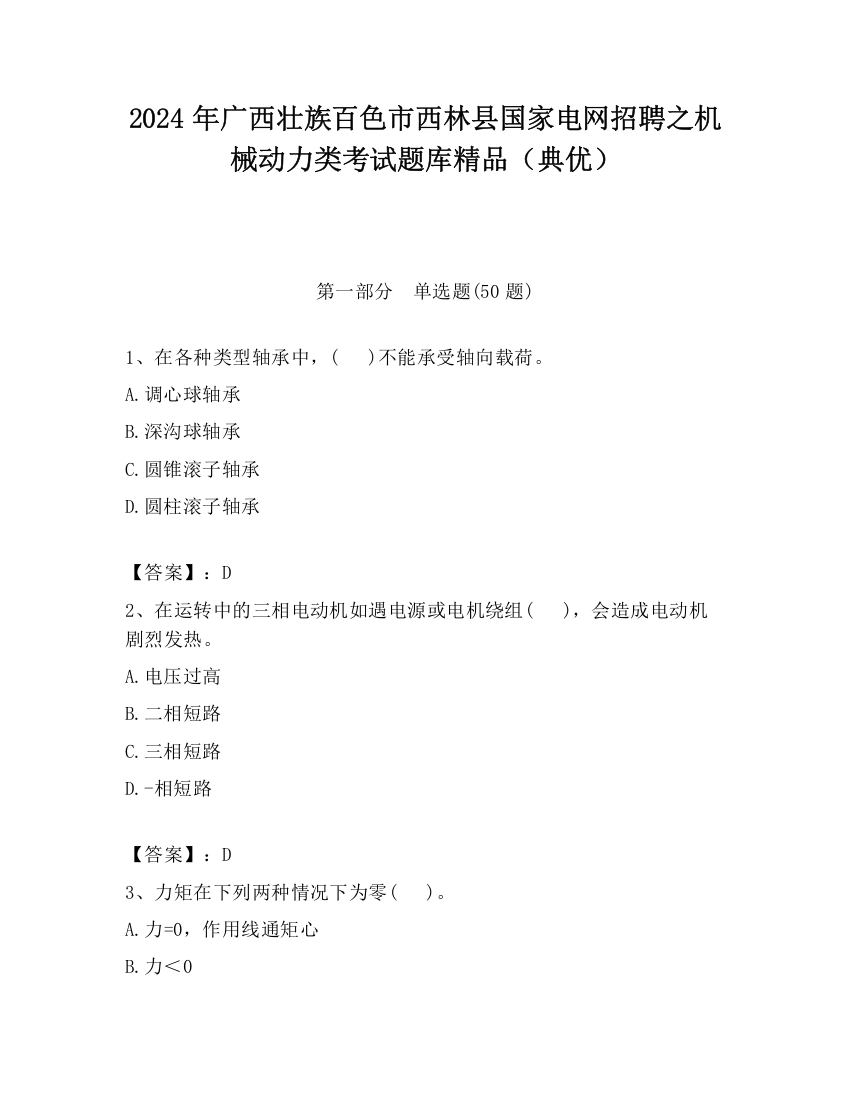 2024 年广西壮族百色市西林县国家电网招聘之机械动力类考试题库精品（典优）

第一部分　单选题(50 题)

1、在各种类型轴承中，(　 )不能承受轴向载荷。

A. 调心球轴承

B. 深沟球轴承

C. 圆锥滚子轴承

D. 圆柱滚子轴承

【答案】：D

2、在运转中的三相电动机如遇电源或电机绕组（　 ），会造成电动机剧烈发热。

A. 电压过高

B. 二相短路

C. 三相短路

D. -相短路

【答案】：D

3、力矩在下列两种情况下为零（　 ）。

A. 力=0，作用线通矩心

B. 力＜0